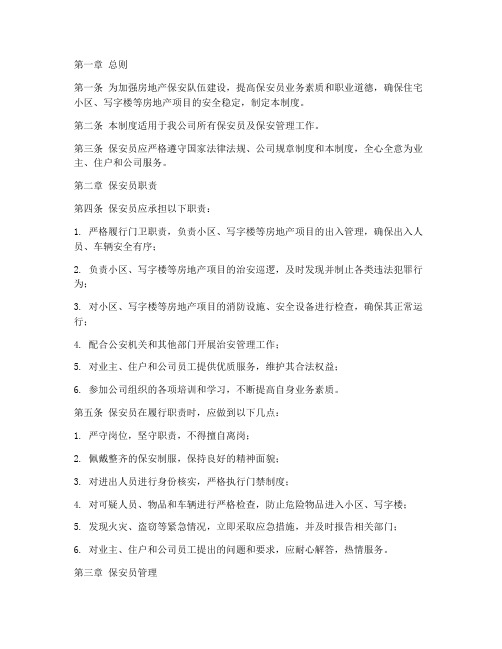 第一章 总则

第一条 为加强房地产保安队伍建设，提高保安员业务素质和职业道德，确保住宅小区、写字楼等房地产项目的安全稳定，制定本制度。

第二条 本制度适用于我公司所有保安员及保安管理工作。

第三条 保安员应严格遵守国家法律法规、公司规章制度和本制度，全心全意为业主、住户和公司服务。

第二章 保安员职责

第四条 保安员应承担以下职责：

1. 严格履行门卫职责，负责小区、写字楼等房地产项目的出入管理，确保出入人员、车辆安全有序；

2. 负责小区、写字楼等房地产项目的治安巡逻，及时发现并制止各类违法犯罪行为；

3. 对小区、写字楼等房地产项目的消防设施、安全设备进行检查，确保其正常运行；

4. 配合公安机关和其他部门开展治安管理工作；

5. 对业主、住户和公司员工提供优质服务，维护其合法权益；

6. 参加公司组织的各项培训和学习，不断提高自身业务素质。

第五条 保安员在履行职责时，应做到以下几点：

1. 严守岗位，坚守职责，不得擅自离岗；

2. 佩戴整齐的保安制服，保持良好的精神面貌；

3. 对进出人员进行身份核实，严格执行门禁制度；

4. 对可疑人员、物品和车辆进行严格检查，防止危险物品进入小区、写字楼；

5. 发现火灾、盗窃等紧急情况，立即采取应急措施，并及时报告相关部门；

6. 对业主、住户和公司员工提出的问题和要求，应耐心解答，热情服务。

第三章 保安员管理